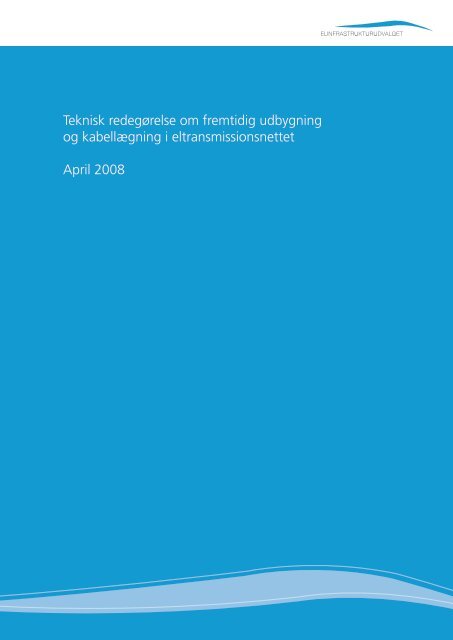 ELINFRASTRUKTURUDVALGET

Teknisk redegørelse om fremtidig udbygning og kabellægning i eltransmissionsnettet

April 2008